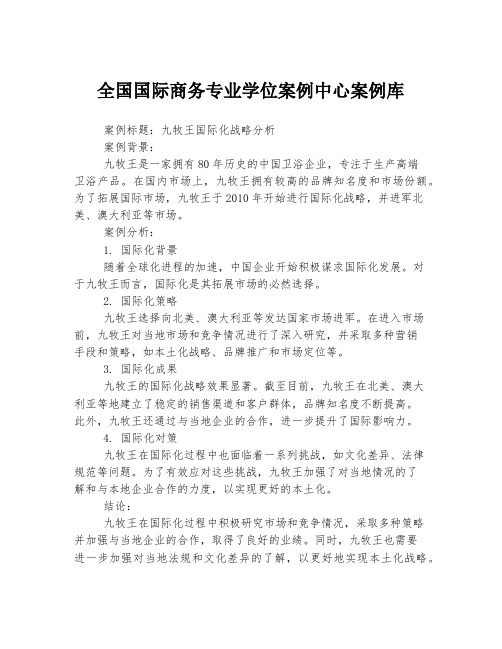 全国国际商务专业学位案例中心案例库

案例标题：九牧王国际化战略分析

案例背景：

九牧王是一家拥有80年历史的中国卫浴企业，专注于生产高端卫浴产品。在国内市场上，九牧王拥有较高的品牌知名度和市场份额。为了拓展国际市场，九牧王于2010年开始进行国际化战略，并进军北美、澳大利亚等市场。

案例分析：

1. 国际化背景

随着全球化进程的加速，中国企业开始积极谋求国际化发展。对于九牧王而言，国际化是其拓展市场的必然选择。

2. 国际化策略

九牧王选择向北美、澳大利亚等发达国家市场进军。在进入市场前，九牧王对当地市场和竞争情况进行了深入研究，并采取多种营销手段和策略，如本土化战略、品牌推广和市场定位等。

3. 国际化成果

九牧王的国际化战略效果显著。截至目前，九牧王在北美、澳大利亚等地建立了稳定的销售渠道和客户群体，品牌知名度不断提高。此外，九牧王还通过与当地企业的合作，进一步提升了国际影响力。

4. 国际化对策

九牧王在国际化过程中也面临着一系列挑战，如文化差异、法律规范等问题。为了有效应对这些挑战，九牧王加强了对当地情况的了解和与本地企业合作的力度，以实现更好的本土化。

结论：

九牧王在国际化过程中积极研究市场和竞争情况，采取多种策略并加强与当地企业的合作，取得了良好的业绩。同时，九牧王也需要进一步加强对当地法规和文化差异的了解，以更好地实现本土化战略。